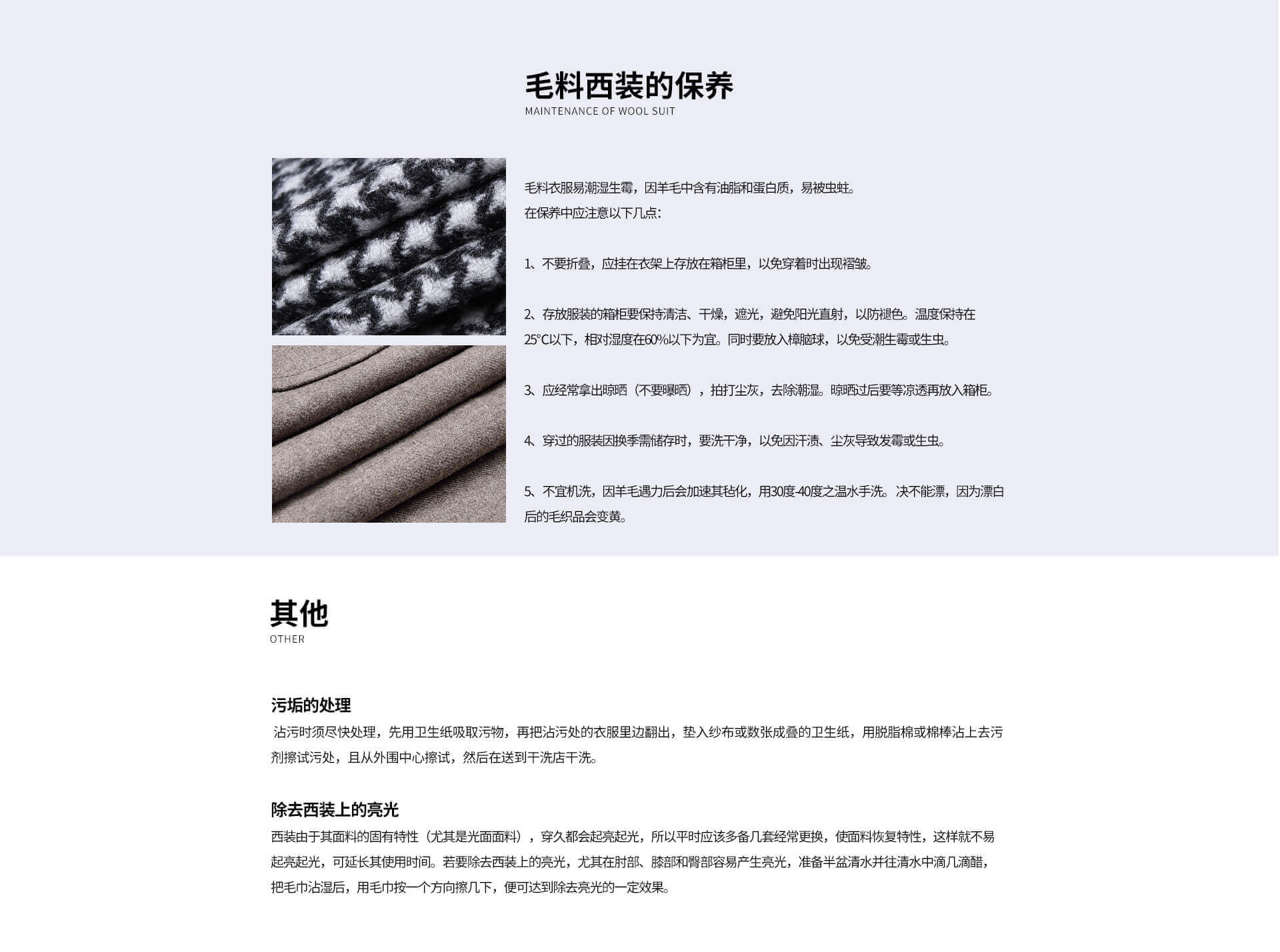 毛料西装的保养
MAINTENANCE OF WOOL SUIT

毛料衣服易潮湿生霉，因羊毛中含有油脂和蛋白质，易被虫蛀。
在保养中应注意以下几点:

1、不要折叠，应挂在衣架上存放在箱柜里，以免穿着时出现褶皱。

2、存放服装的箱柜要保持清洁、干燥，遮光，避免阳光直射，以防褪色。温度保持在25°C以下，相对湿度在60%以下为宜。同时要放入樟脑球，以免受潮生霉或生虫。

3、应经常拿出晾晒（不要曝晒），拍打尘灰，去除潮湿。晾晒过后要等凉透再放入箱柜。

4、穿过的服装因换季需储存时，要洗干净，以免因汗渍、尘灰导致发霉或生虫。

5、不宜机洗，因羊毛遇力后会加速其毡化，用30度-40度之温水手洗。决不能漂，因为漂白后的毛织品会变黄。

其他
OTHER

污垢的处理
沾污时须尽快处理，先用卫生纸吸取污物，再把沾污处的衣服里边翻出，垫入纱布或数张成叠的卫生纸，用脱脂棉或棉棒沾上去污剂擦试污处，且从外围中心擦试，然后在送到干洗店干洗。

除去西装上的亮光
西装由于其面料的固有特性（尤其是光面面料），穿久都会起亮起光，所以平时应该多备几套经常更换，使面料恢复特性，这样就不易起亮起光，可延长其使用时间。若要除去西装上的亮光，尤其在肘部、膝部和臀部容易产生亮光，准备半盆清水并往清水中滴几滴醋，把毛巾沾湿后，用毛巾按一个方向擦几下，便可达到除去亮光的一定效果。